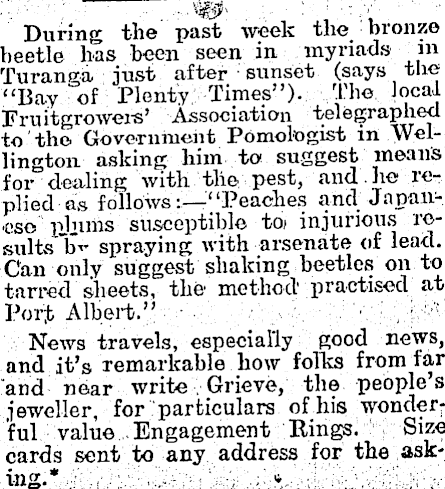 During the past week the bronze beetle has been seen in myriads in Turanga just after sunset (says the "Bay of Plenty Times"). The local Fruitgrowers' Association telegraphed to the Government Pomologist in Wellington asking him to suggest means for dealing with the pest, and he replied as follows:—"Peaches and Japanese plums susceptible to injurious results by spraying with arsenate of lead. Can only suggest shaking beetles on to tarred sheets, the method practised at Port Albert."

News travels, especially good news, and it's remarkable how folks from far and near write Grieve, the people's jeweller, for particulars of his wonderful value Engagement Rings. Size cards sent to any address for the asking.*